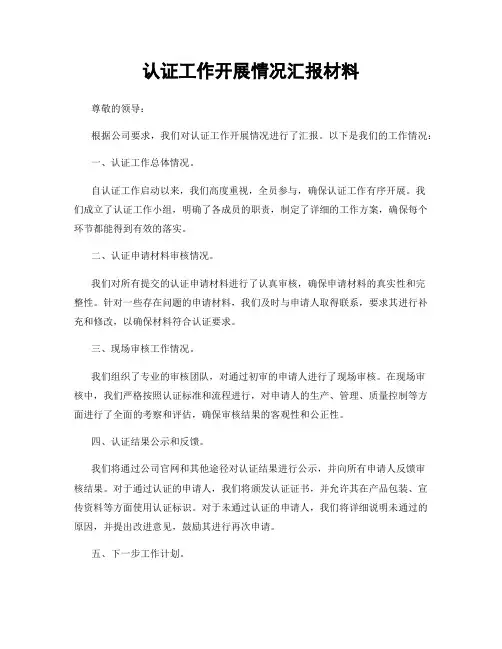 认证工作开展情况汇报材料

尊敬的领导：

根据公司要求，我们对认证工作开展情况进行了汇报。以下是我们的工作情况：

一、认证工作总体情况。

自认证工作启动以来，我们高度重视，全员参与，确保认证工作有序开展。我们成立了认证工作小组，明确了各成员的职责，制定了详细的工作方案，确保每个环节都能得到有效的落实。

二、认证申请材料审核情况。

我们对所有提交的认证申请材料进行了认真审核，确保申请材料的真实性和完整性。针对一些存在问题的申请材料，我们及时与申请人取得联系，要求其进行补充和修改，以确保材料符合认证要求。

三、现场审核工作情况。

我们组织了专业的审核团队，对通过初审的申请人进行了现场审核。在现场审核中，我们严格按照认证标准和流程进行，对申请人的生产、管理、质量控制等方面进行了全面的考察和评估，确保审核结果的客观性和公正性。

四、认证结果公示和反馈。

我们将通过公司官网和其他途径对认证结果进行公示，并向所有申请人反馈审核结果。对于通过认证的申请人，我们将颁发认证证书，并允许其在产品包装、宣传资料等方面使用认证标识。对于未通过认证的申请人，我们将详细说明未通过的原因，并提出改进意见，鼓励其进行再次申请。

五、下一步工作计划。